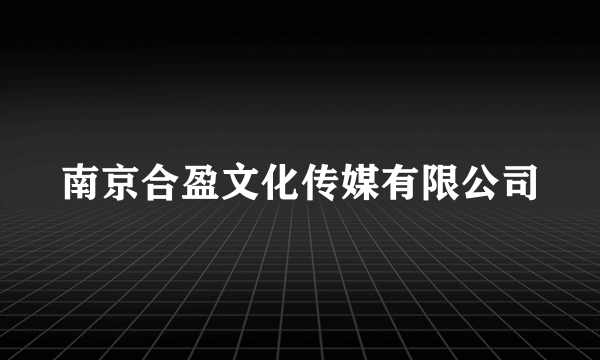 南京合盈文化传媒有限公司